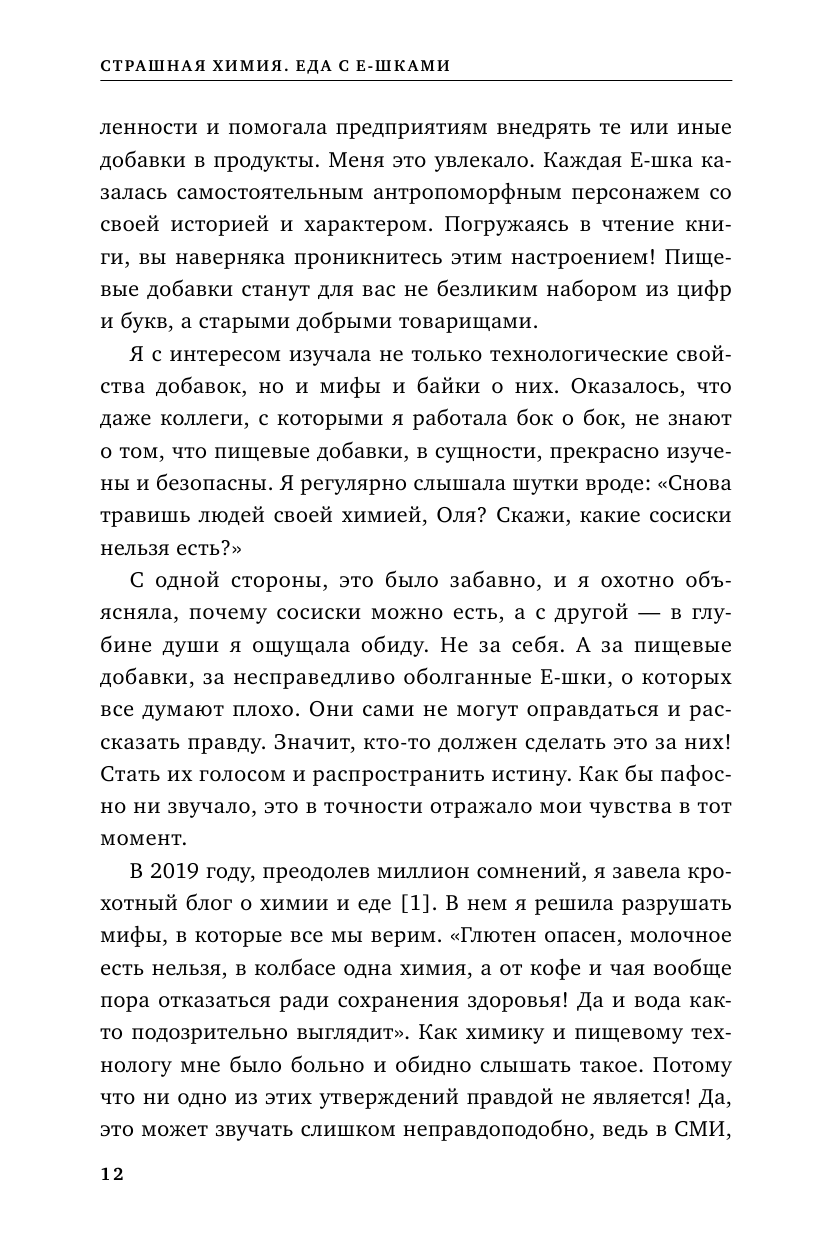 СТРАШНАЯ ХИМИЯ. ЕДА С Е-ШКАМИ

ленности и помогала предприятиям внедрять те или иные добавки в продукты. Меня это увлекало. Каждая Е-шка казалась самостоятельным антропоморфным персонажем со своей историей и характером. Погружаясь в чтение книги, вы наверняка проникнитесь этим настроением! Пищевые добавки станут для вас не безликим набором из цифр и букв, а старыми добрыми товарищами.

Я с интересом изучала не только технологические свойства добавок, но и мифы и байки о них. Оказалось, что даже коллеги, с которыми я работала бок о бок, не знают о том, что пищевые добавки, в сущности, прекрасно изучены и безопасны. Я регулярно слышала шутки вроде: «Снова травишь людей своей химией, Оля? Скажи, какие сосиски нельзя есть?»

С одной стороны, это было забавно, и я охотно объясняла, почему сосиски можно есть, а с другой — в глубине души я ощущала обиду. Не за себя. А за пищевые добавки, за несправедливо оболганные Е-шки, о которых все думают плохо. Они сами не могут оправдаться и рассказать правду. Значит, кто-то должен сделать это за них! Стать их голосом и распространить истину. Как бы пафосно ни звучало, это в точности отражало мои чувства в тот момент.

В 2019 году, преодолев миллион сомнений, я завела крохотный блог о химии и еде [1]. В нем я решила разрушать мифы, в которые все мы верим. «Глютен опасен, молочное есть нельзя, в колбасе одна химия, а от кофе и чая вообще пора отказаться ради сохранения здоровья! Да и вода както подозрительно выглядит». Как химику и пищевому технологу мне было больно и обидно слышать такое. Потому что ни одно из этих утверждений правдой не является! Да, это может звучать слишком неправдоподобно, ведь в СМИ,

12